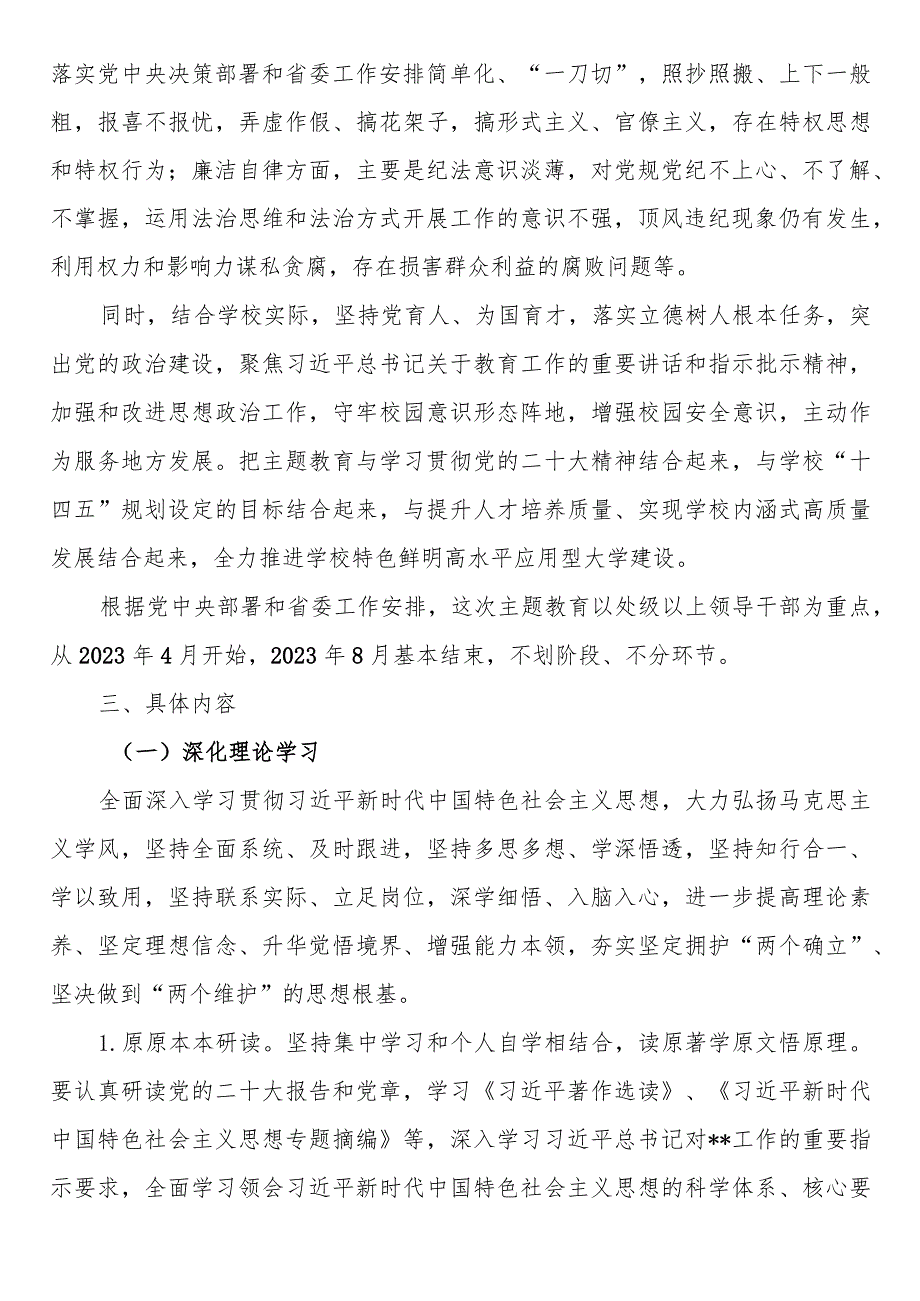 落实党中央决策部署和省委工作安排简单化、“一刀切”，照抄照搬、上下一般粗，报喜不报忧，弄虚作假、搞花架子，搞形式主义、官僚主义，存在特权思想和特权行为；廉洁自律方面，主要是纪法意识淡薄，对党规党纪不上心、不了解、不掌握，运用法治思维和法治方式开展工作的意识不强，顶风违纪现象仍有发生，利用权力和影响力谋私贪腐，存在损害群众利益的腐败问题等。

同时，结合学校实际，坚持党育人、为国育才，落实立德树人根本任务，突出党的政治建设，聚焦习近平总书记关于教育工作的重要讲话和指示批示精神，加强和改进思想政治工作，守牢校园意识形态阵地，增强校园安全意识，主动作为服务地方发展。把主题教育与学习贯彻党的二十大精神结合起来，与学校“十四五”规划设定的目标结合起来，与提升人才培养质量、实现学校内涵式高质量发展结合起来，全力推进学校特色鲜明高水平应用型大学建设。

根据党中央部署和省委工作安排，这次主题教育以处级以上领导干部为重点，从2023年4月开始，2023年8月基本结束，不划阶段、不分环节。

三、具体内容

（一）深化理论学习

全面深入学习贯彻习近平新时代中国特色社会主义思想，大力弘扬马克思主义学风，坚持全面系统、及时跟进，坚持多思多想、学深悟透，坚持知行合一、学以致用，坚持联系实际、立足岗位，深学细悟、入脑入心，进一步提高理论素养、坚定理想信念、升华觉悟境界、增强能力本领，夯实坚定拥护“两个确立”、坚决做到“两个维护”的思想根基。

1.原原本本研读。坚持集中学习和个人自学相结合，读原著学原文悟原理。要认真研读党的二十大报告和党章，学习《习近平著作选读》、《习近平新时代中国特色社会主义思想专题摘编》等，深入学习习近平总书记对**工作的重要指示要求，全面学习领会习近平新时代中国特色社会主义思想的科学体系、核心要